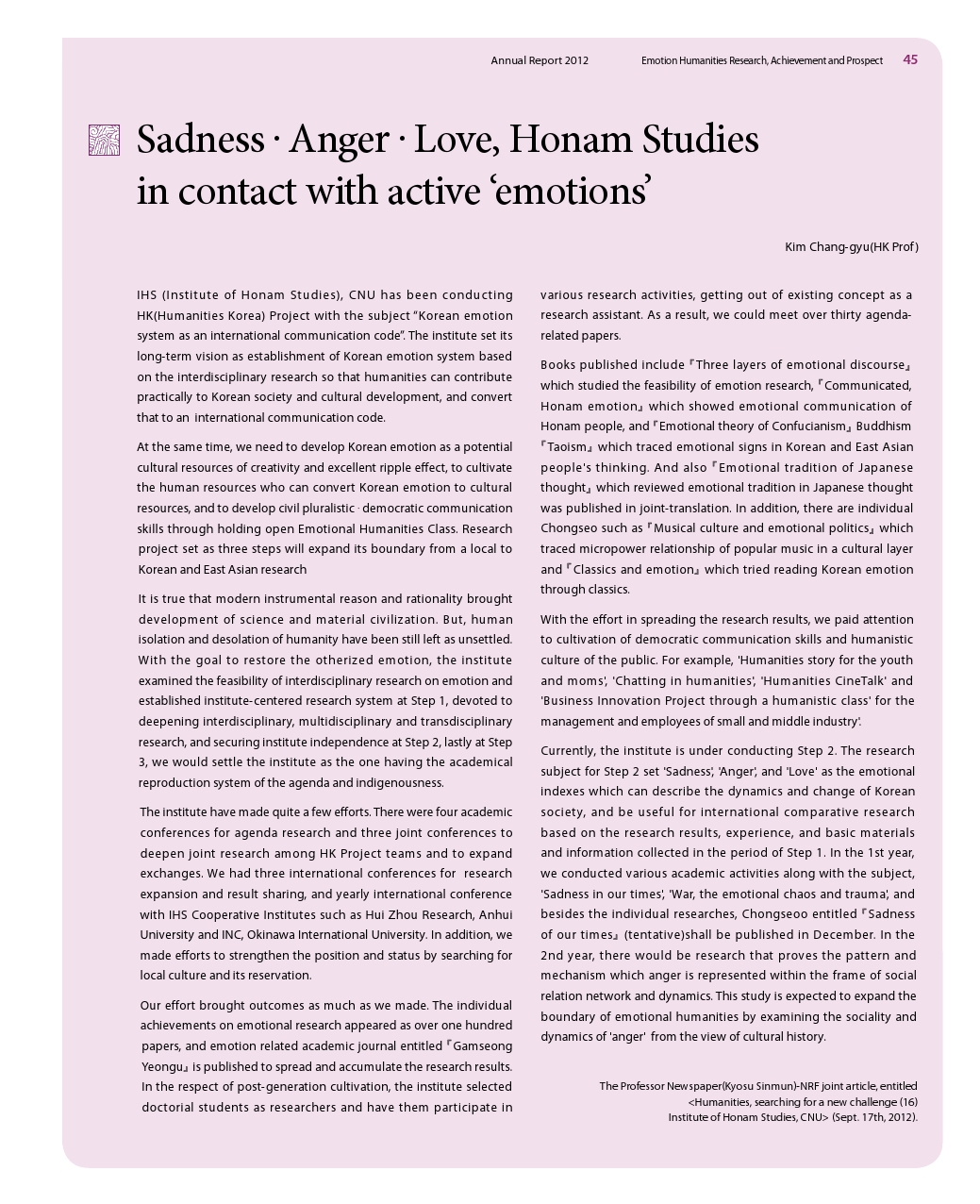 Annual Report 2012 Emotion Humanities Research, Achievement and Prospect 45

Sadness · Anger · Love, Honam Studies in contact with active ‘emotions’

Kim Chang-gyu(HK Prof)

IHS (Institute of Honam Studies), CNU has been conducting HK(Humanities Korea) Project with the subject “Korean emotion system as an international communication code”. The institute set its long-term vision as establishment of Korean emotion system based on the interdisciplinary research so that humanities can contribute practically to Korean society and cultural development, and convert that to an international communication code.

At the same time, we need to develop Korean emotion as a potential cultural resources of creativity and excellent ripple effect, to cultivate the human resources who can convert Korean emotion to cultural resources, and to develop civil pluralistic · democratic communication skills through holding open Emotional Humanities Class. Research project set as three steps will expand its boundary from a local to Korean and East Asian research

It is true that modern instrumental reason and rationality brought development of science and material civilization. But, human isolation and desolation of humanity have been still left as unsettled. With the goal to restore the otherized emotion, the institute examined the feasibility of interdisciplinary research on emotion and established institute-centered research system at Step 1, devoted to deepening interdisciplinary, multidisciplinary and transdisciplinary research, and securing institute independence at Step 2, lastly at Step 3, we would settle the institute as the one having the academical reproduction system of the agenda and indigenousness.

The institute have made quite a few efforts. There were four academic conferences for agenda research and three joint conferences to deepen joint research among HK Project teams and to expand exchanges. We had three international conferences for research expansion and result sharing, and yearly international conference with IHS Cooperative Institutes such as Hui Zhou Research, Anhui University and INC, Okinawa International University. In addition, we made efforts to strengthen the position and status by searching for local culture and its reservation.

Our effort brought outcomes as much as we made. The individual achievements on emotional research appeared as over one hundred papers, and emotion related academic journal entitled『Gamseong Yeongu』is published to spread and accumulate the research results. In the respect of post-generation cultivation, the institute selected doctorial students as researchers and have them participate in various research activities, getting out of existing concept as a research assistant. As a result, we could meet over thirty agenda-related papers.

Books published include『Three layers of emotional discourse』which studied the feasibility of emotion research,『Communicated, Honam emotion』which showed emotional communication of Honam people, and『Emotional theory of Confucianism』Buddhism『Taoism』which traced emotional signs in Korean and East Asian people's thinking. And also『Emotional tradition of Japanese thought』which reviewed emotional tradition in Japanese thought was published in joint-translation. In addition, there are individual Chongseo such as『Musical culture and emotional politics』which traced micropower relationship of popular music in a cultural layer and『Classics and emotion』which tried reading Korean emotion through classics.

With the effort in spreading the research results, we paid attention to cultivation of democratic communication skills and humanistic culture of the public. For example, 'Humanities story for the youth and moms', 'Chatting in humanities', 'Humanities CineTalk' and 'Business Innovation Project through a humanistic class' for the management and employees of small and middle industry'.

Currently, the institute is under conducting Step 2. The research subject for Step 2 set 'Sadness', 'Anger', and 'Love' as the emotional indexes which can describe the dynamics and change of Korean society, and be useful for international comparative research based on the research results, experience, and basic materials and information collected in the period of Step 1. In the 1st year, we conducted various academic activities along with the subject, 'Sadness in our times', 'War, the emotional chaos and trauma', and besides the individual researches, Chongseoo entitled『Sadness of our times』(tentative)shall be published in December. In the 2nd year, there would be research that proves the pattern and mechanism which anger is represented within the frame of social relation network and dynamics. This study is expected to expand the boundary of emotional humanities by examining the sociality and dynamics of 'anger' from the view of cultural history.

The Professor Newspaper(Kyosu Sinmun)-NRF joint article, entitled <Humanities, searching for a new challenge (16) Institute of Honam Studies, CNU> (Sept. 17th, 2012).